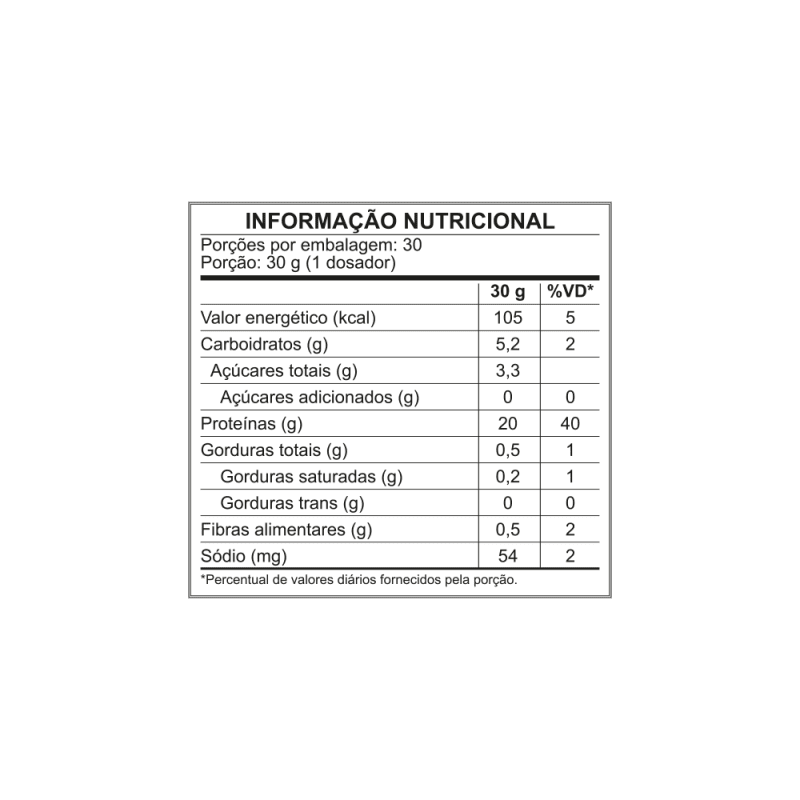 INFORMAÇÃO NUTRICIONAL

Porções por embalagem: 30
Porção: 30 g (1 dosador)

| | 30 g | %VD* |
|---|---|---|
| Valor energético (kcal) | 105 | 5 |
| Carboidratos (g) | 5,2 | 2 |
| Açúcares totais (g) | 3,3 | |
| Açúcares adicionados (g) | 0 | 0 |
| Proteínas (g) | 20 | 40 |
| Gorduras totais (g) | 0,5 | 1 |
| Gorduras saturadas (g) | 0,2 | 1 |
| Gorduras trans (g) | 0 | 0 |
| Fibras alimentares (g) | 0,5 | 2 |
| Sódio (mg) | 54 | 2 |

*Percentual de valores diários fornecidos pela porção.